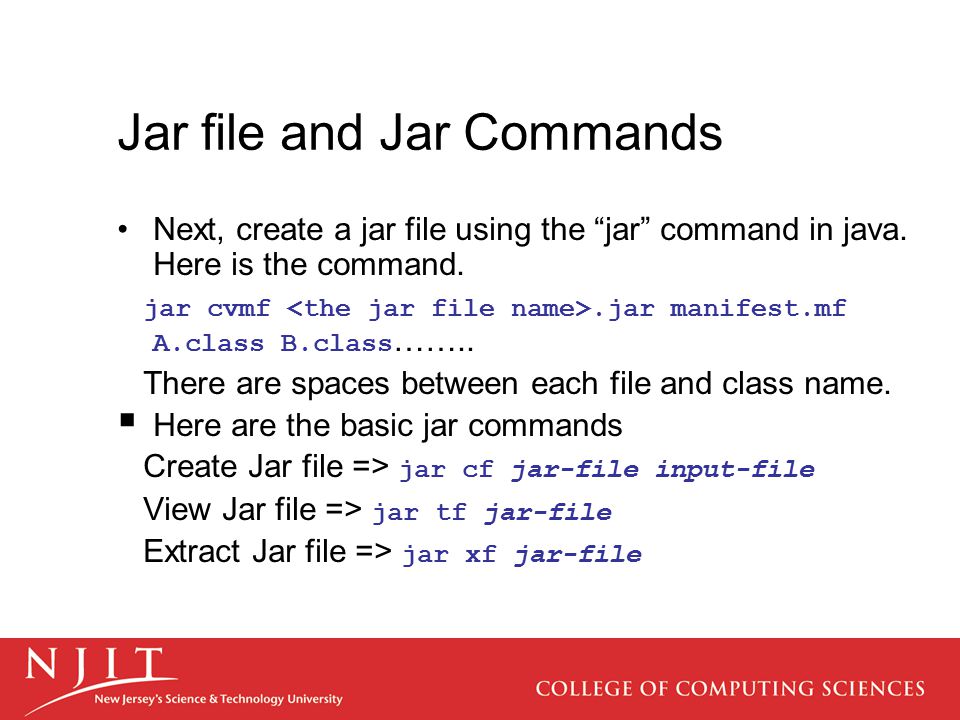 Jar file and Jar Commands

• Next, create a jar file using the “jar” command in java. Here is the command.

jar cvmf <the jar file name>.jar manifest.mf A.class B.class……..

There are spaces between each file and class name.

▪ Here are the basic jar commands

Create Jar file => jar cf jar-file input-file

View Jar file => jar tf jar-file

Extract Jar file => jar xf jar-file

NJIT
New Jersey's Science & Technology University

COLLEGE OF COMPUTING SCIENCES